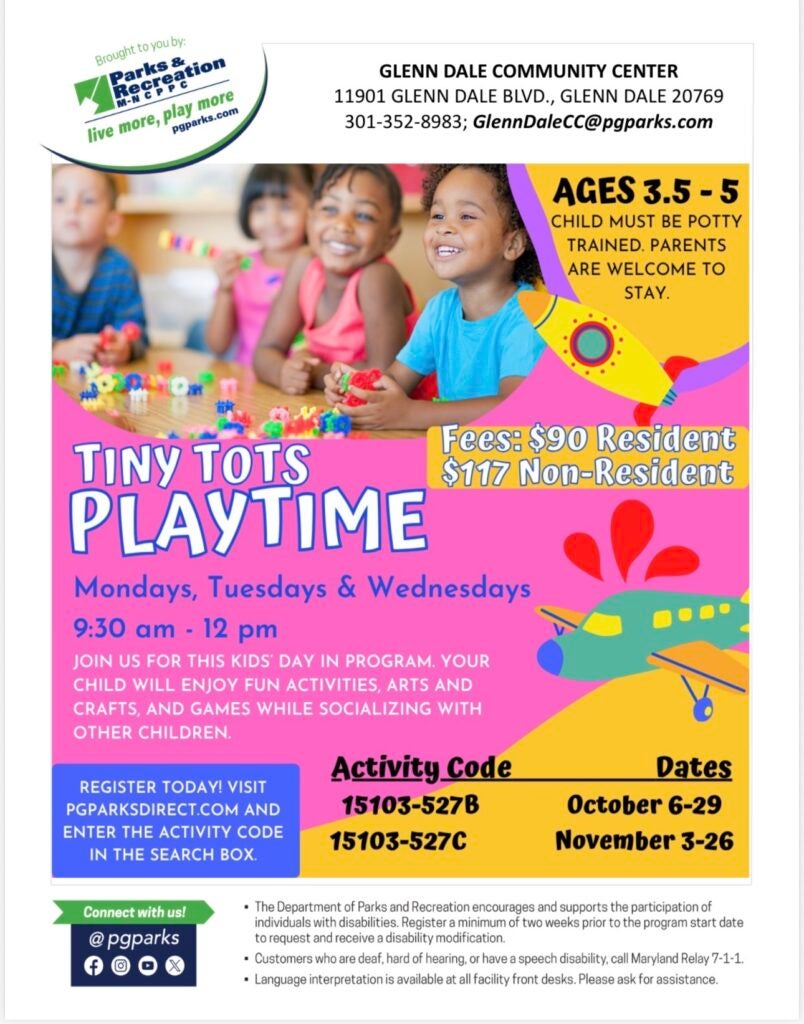 Brought to you by:
Parks & Recreation
M-NCPPC
live more, play more
pgparks.com

GLENN DALE COMMUNITY CENTER
11901 GLENN DALE BLVD., GLENN DALE 20769
301-352-8983; GlennDaleCC@pgparks.com

AGES 3.5 - 5
CHILD MUST BE POTTY TRAINED. PARENTS ARE WELCOME TO STAY.

Fees: $90 Resident
$117 Non-Resident

TINY TOTS
PLAYTIME

Mondays, Tuesdays & Wednesdays

9:30 am - 12 pm

JOIN US FOR THIS KIDS' DAY IN PROGRAM. YOUR CHILD WILL ENJOY FUN ACTIVITIES, ARTS AND CRAFTS, AND GAMES WHILE SOCIALIZING WITH OTHER CHILDREN.

REGISTER TODAY! VISIT PGPARKSDIRECT.COM AND ENTER THE ACTIVITY CODE IN THE SEARCH BOX.

| Activity Code | Dates |
|---|---|
| 15103-527B | October 6-29 |
| 15103-527C | November 3-26 |

Connect with us!
@pgparks

• The Department of Parks and Recreation encourages and supports the participation of individuals with disabilities. Register a minimum of two weeks prior to the program start date to request and receive a disability modification.
• Customers who are deaf, hard of hearing, or have a speech disability, call Maryland Relay 7-1-1.
• Language interpretation is available at all facility front desks. Please ask for assistance.